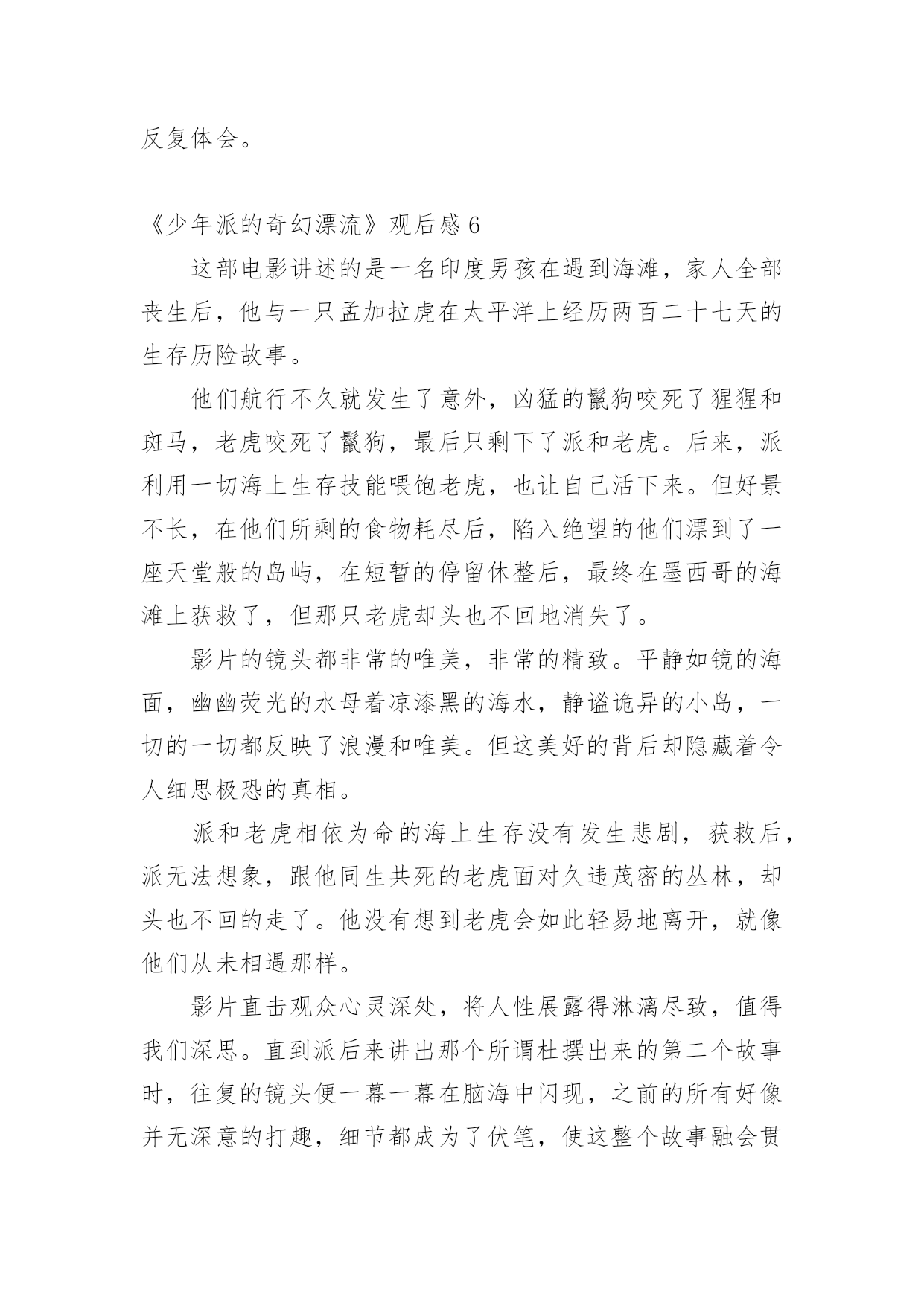 反复体会。

《少年派的奇幻漂流》观后感 6

这部电影讲述的是一名印度男孩在遇到海滩，家人全部丧生后，他与一只孟加拉虎在太平洋上经历两百二十七天的生存历险故事。

他们航行不久就发生了意外，凶猛的鬣狗咬死了猩猩和斑马，老虎咬死了鬣狗，最后只剩下了派和老虎。后来，派利用一切海上生存技能喂饱老虎，也让自己活下来。但好景不长，在他们所剩的食物耗尽后，陷入绝望的他们漂到了一座天堂般的岛屿，在短暂的停留休整后，最终在墨西哥的海滩上获救了，但那只老虎却头也不回地消失了。

影片的镜头都非常的唯美，非常的精致。平静如镜的海面，幽幽荧光的水母着凉漆黑的海水，静谧诡异的小岛，一切的一切都反映了浪漫和唯美。但这美好的背后却隐藏着令人细思极恐的真相。

派和老虎相依为命的海上生存没有发生悲剧，获救后，派无法想象，跟他同生共死的老虎面对久违茂密的丛林，却头也不回的走了。他没有想到老虎会如此轻易地离开，就像他们从未相遇那样。

影片直击观众心灵深处，将人性展露得淋漓尽致，值得我们深思。直到派后来讲出那个所谓杜撰出来的第二个故事时，往复的镜头便一幕一幕在脑海中闪现，之前的所有好像并无深意的打趣，细节都成为了伏笔，使这整个故事融会贯